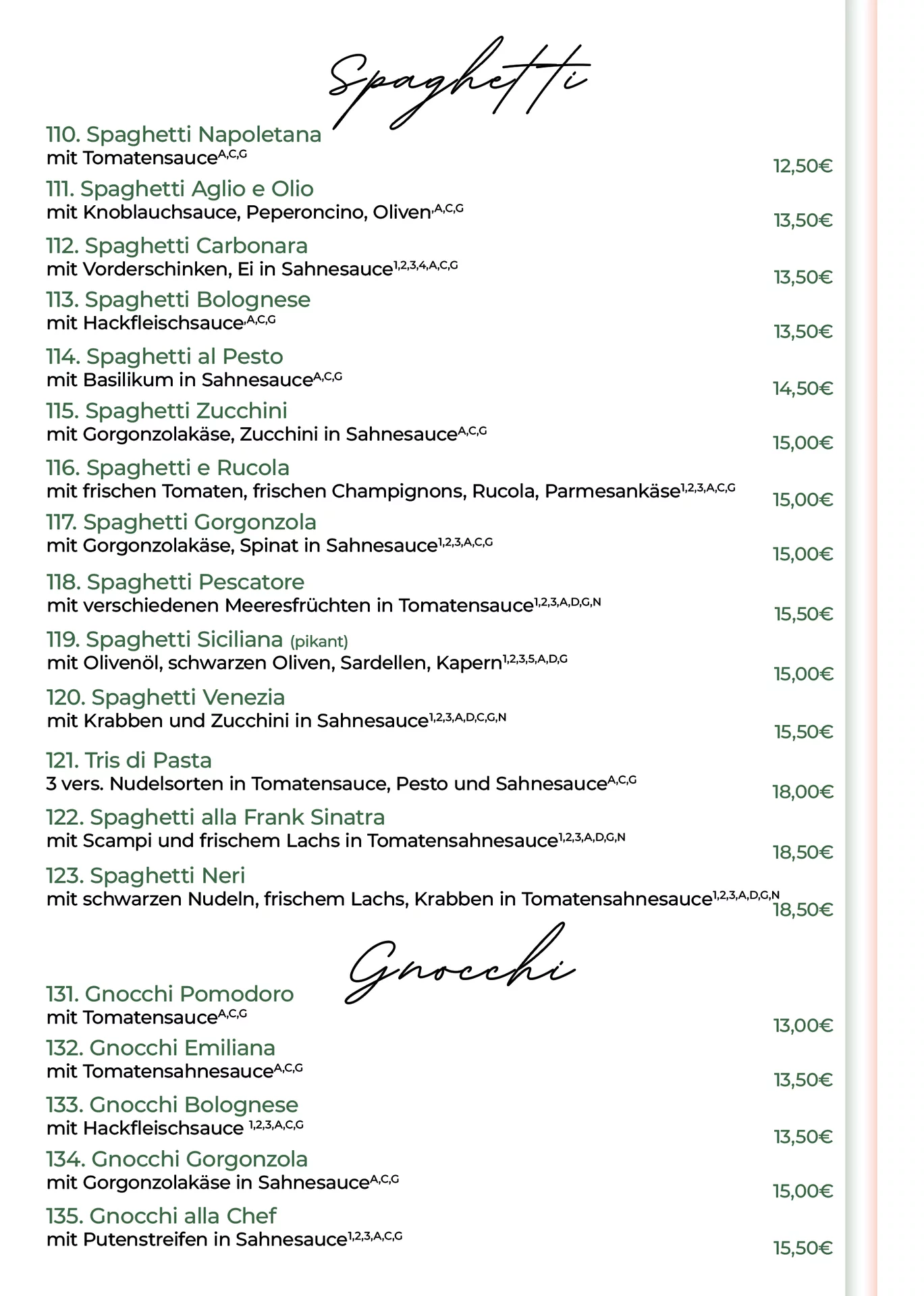 Spaghetti

110. Spaghetti Napoletana
mit Tomatensauce$^{A,C,G}$ 12,50€

111. Spaghetti Aglio e Olio
mit Knoblauchsauce, Peperoncino, Oliven$^{,A,C,G}$ 13,50€

112. Spaghetti Carbonara
mit Vorderschinken, Ei in Sahnesauce$^{1,2,3,4,A,C,G}$ 13,50€

113. Spaghetti Bolognese
mit Hackfleischsauce$^{,A,C,G}$ 13,50€

114. Spaghetti al Pesto
mit Basilikum in Sahnesauce$^{A,C,G}$ 14,50€

115. Spaghetti Zucchini
mit Gorgonzolakäse, Zucchini in Sahnesauce$^{A,C,G}$ 15,00€

116. Spaghetti e Rucola
mit frischen Tomaten, frischen Champignons, Rucola, Parmesankäse$^{1,2,3,A,C,G}$ 15,00€

117. Spaghetti Gorgonzola
mit Gorgonzolakäse, Spinat in Sahnesauce$^{1,2,3,A,C,G}$ 15,00€

118. Spaghetti Pescatore
mit verschiedenen Meeresfrüchten in Tomatensauce$^{1,2,3,A,D,G,N}$ 15,50€

119. Spaghetti Siciliana (pikant)
mit Olivenöl, schwarzen Oliven, Sardellen, Kapern$^{1,2,3,5,A,D,G}$ 15,00€

120. Spaghetti Venezia
mit Krabben und Zucchini in Sahnesauce$^{1,2,3,A,D,C,G,N}$ 15,50€

121. Tris di Pasta
3 vers. Nudelsorten in Tomatensauce, Pesto und Sahnesauce$^{A,C,G}$ 18,00€

122. Spaghetti alla Frank Sinatra
mit Scampi und frischem Lachs in Tomatensahnesauce$^{1,2,3,A,D,G,N}$ 18,50€

123. Spaghetti Neri
mit schwarzen Nudeln, frischem Lachs, Krabben in Tomatensahnesauce$^{1,2,3,A,D,G,N}$ 18,50€

Gnocchi

131. Gnocchi Pomodoro
mit Tomatensauce$^{A,C,G}$ 13,00€

132. Gnocchi Emiliana
mit Tomatensahnesauce$^{A,C,G}$ 13,50€

133. Gnocchi Bolognese
mit Hackfleischsauce $^{1,2,3,A,C,G}$ 13,50€

134. Gnocchi Gorgonzola
mit Gorgonzolakäse in Sahnesauce$^{A,C,G}$ 15,00€

135. Gnocchi alla Chef
mit Putenstreifen in Sahnesauce$^{1,2,3,A,C,G}$ 15,50€